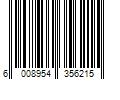 6 008954 356215